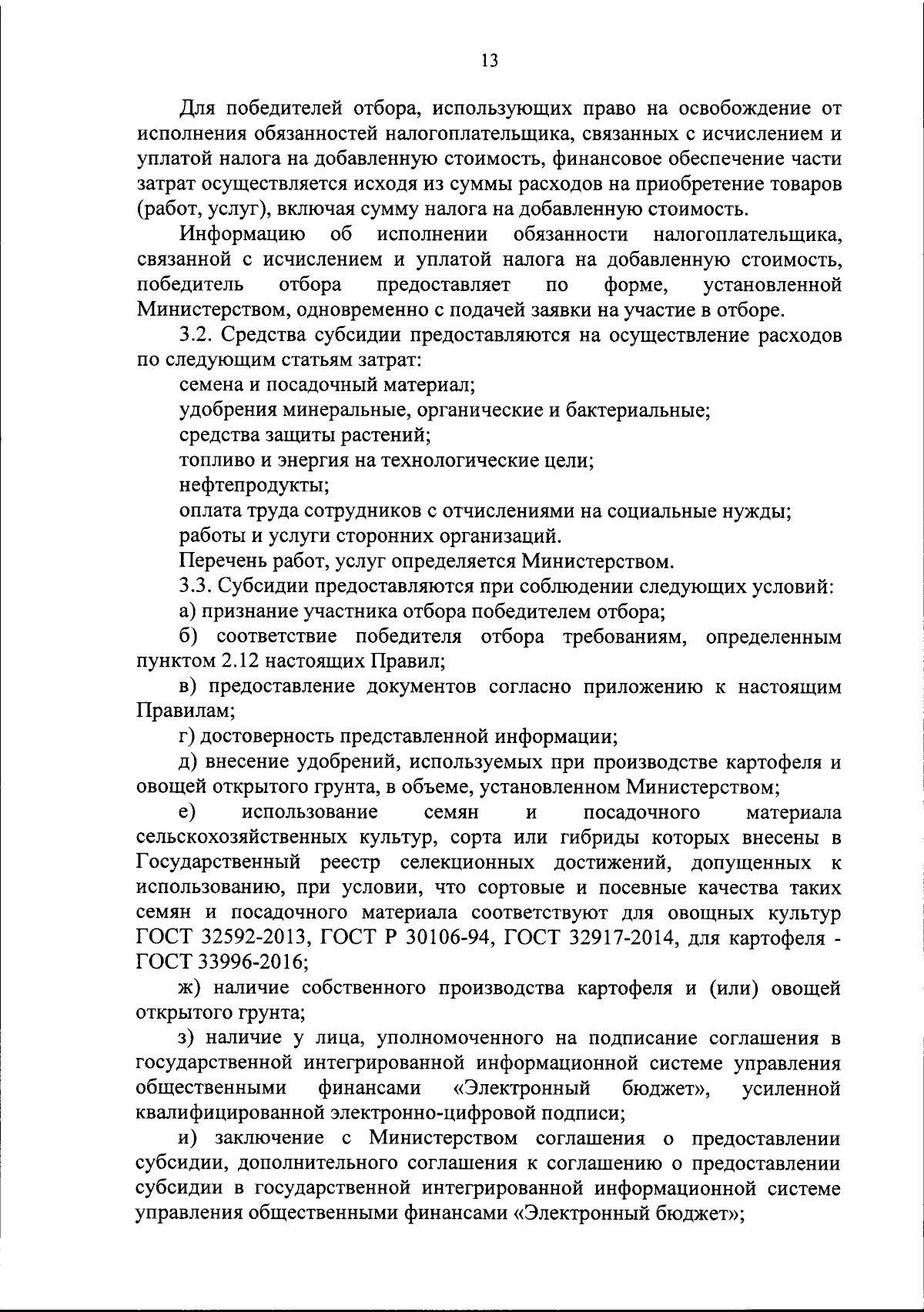 13

Для победителей отбора, использующих право на освобождение от исполнения обязанностей налогоплательщика, связанных с исчислением и уплатой налога на добавленную стоимость, финансовое обеспечение части затрат осуществляется исходя из суммы расходов на приобретение товаров (работ, услуг), включая сумму налога на добавленную стоимость.

Информацию об исполнении обязанности налогоплательщика, связанной с исчислением и уплатой налога на добавленную стоимость, победитель отбора предоставляет по форме, установленной Министерством, одновременно с подачей заявки на участие в отборе.

3.2. Средства субсидии предоставляются на осуществление расходов по следующим статьям затрат:

семена и посадочный материал;

удобрения минеральные, органические и бактериальные;

средства защиты растений;

топливо и энергия на технологические цели;

нефтепродукты;

оплата труда сотрудников с отчислениями на социальные нужды;

работы и услуги сторонних организаций.

Перечень работ, услуг определяется Министерством.

3.3. Субсидии предоставляются при соблюдении следующих условий:

а) признание участника отбора победителем отбора;

б) соответствие победителя отбора требованиям, определенным пунктом 2.12 настоящих Правил;

в) предоставление документов согласно приложению к настоящим Правилам;

г) достоверность представленной информации;

д) внесение удобрений, используемых при производстве картофеля и овощей открытого грунта, в объеме, установленном Министерством;

е) использование семян и посадочного материала сельскохозяйственных культур, сорта или гибриды которых внесены в Государственный реестр селекционных достижений, допущенных к использованию, при условии, что сортовые и посевные качества таких семян и посадочного материала соответствуют для овощных культур ГОСТ 32592-2013, ГОСТ Р 30106-94, ГОСТ 32917-2014, для картофеля - ГОСТ 33996-2016;

ж) наличие собственного производства картофеля и (или) овощей открытого грунта;

з) наличие у лица, уполномоченного на подписание соглашения в государственной интегрированной информационной системе управления общественными финансами «Электронный бюджет», усиленной квалифицированной электронно-цифровой подписи;

и) заключение с Министерством соглашения о предоставлении субсидии, дополнительного соглашения к соглашению о предоставлении субсидии в государственной интегрированной информационной системе управления общественными финансами «Электронный бюджет»;